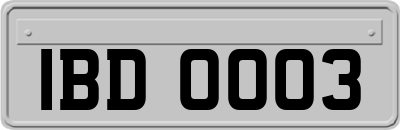 IBD 0003